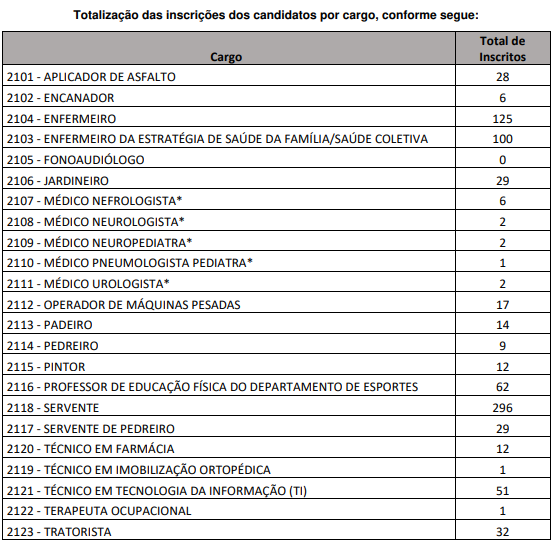 Totalização das inscrições dos candidatos por cargo, conforme segue:

| Cargo | Total de Inscritos |
|---|---|
| 2101 - APLICADOR DE ASFALTO | 28 |
| 2102 - ENCANADOR | 6 |
| 2104 - ENFERMEIRO | 125 |
| 2103 - ENFERMEIRO DA ESTRATÉGIA DE SAÚDE DA FAMÍLIA/SAÚDE COLETIVA | 100 |
| 2105 - FONOAUDIÓLOGO | 0 |
| 2106 - JARDINEIRO | 29 |
| 2107 - MÉDICO NEFROLOGISTA* | 6 |
| 2108 - MÉDICO NEUROLOGISTA* | 2 |
| 2109 - MÉDICO NEUROPEDIATRA* | 2 |
| 2110 - MÉDICO PNEUMOLOGISTA PEDIATRA* | 1 |
| 2111 - MÉDICO UROLOGISTA* | 2 |
| 2112 - OPERADOR DE MÁQUINAS PESADAS | 17 |
| 2113 - PADEIRO | 14 |
| 2114 - PEDREIRO | 9 |
| 2115 - PINTOR | 12 |
| 2116 - PROFESSOR DE EDUCAÇÃO FÍSICA DO DEPARTAMENTO DE ESPORTES | 62 |
| 2118 - SERVENTE | 296 |
| 2117 - SERVENTE DE PEDREIRO | 29 |
| 2120 - TÉCNICO EM FARMÁCIA | 12 |
| 2119 - TÉCNICO EM IMOBILIZAÇÃO ORTOPÉDICA | 1 |
| 2121 - TÉCNICO EM TECNOLOGIA DA INFORMAÇÃO (TI) | 51 |
| 2122 - TERAPEUTA OCUPACIONAL | 1 |
| 2123 - TRATORISTA | 32 |